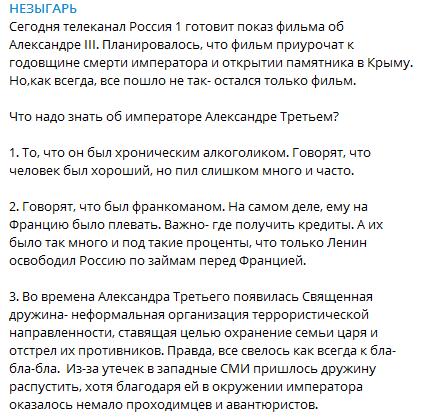 НЕЗЫГАРЬ
Сегодня телеканал Россия 1 готовит показ фильма об Александре III. Планировалось, что фильм приурочат к годовщине смерти императора и открытии памятника в Крыму. Но,как всегда, все пошло не так- остался только фильм.

Что надо знать об императоре Александре Третьем?

1. То, что он был хроническим алкоголиком. Говорят, что человек был хороший, но пил слишком много и часто.

2. Говорят, что был франкоманом. На самом деле, ему на Францию было плевать. Важно- где получить кредиты. А их было так много и под такие проценты, что только Ленин освободил Россию по займам перед Францией.

3. Во времена Александра Третьего появилась Священная дружина- неформальная организация террористической направленности, ставящая целью охранение семьи царя и отстрел их противников. Правда, все свелось как всегда к бла-бла-бла. Из-за утечек в западные СМИ пришлось дружину распустить, хотя благодаря ей в окружении императора оказалось немало проходимцев и авантюристов.